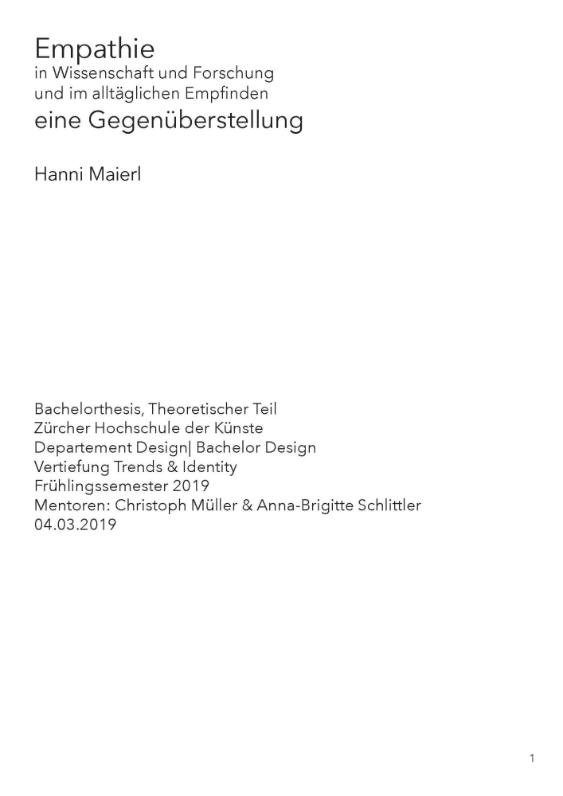 Empathie
in Wissenschaft und Forschung
und im alltäglichen Empfinden
eine Gegenüberstellung

Hanni Maierl

Bachelorthesis, Theoretischer Teil
Zürcher Hochschule der Künste
Departement Design| Bachelor Design
Vertiefung Trends & Identity
Frühlingssemester 2019
Mentoren: Christoph Müller & Anna-Brigitte Schlittler
04.03.2019

1